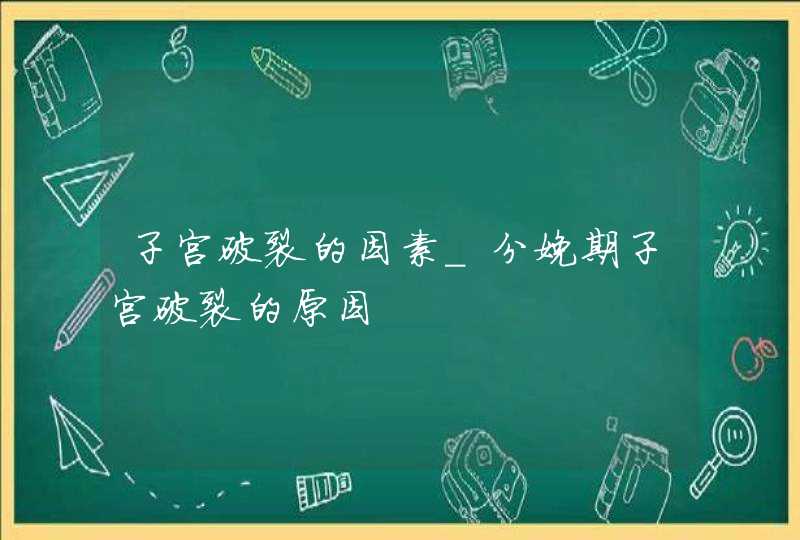 子宫破裂的因素_分娩期子宫破裂的原因